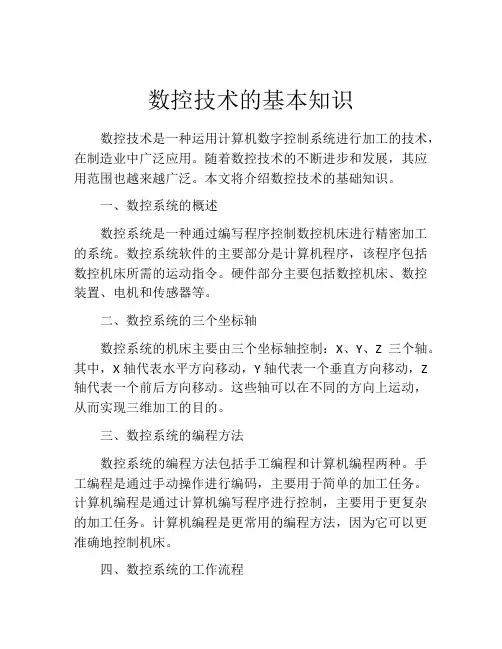 数控技术的基本知识

数控技术是一种运用计算机数字控制系统进行加工的技术，在制造业中广泛应用。随着数控技术的不断进步和发展，其应用范围也越来越广泛。本文将介绍数控技术的基础知识。

一、数控系统的概述

数控系统是一种通过编写程序控制数控机床进行精密加工的系统。数控系统软件的主要部分是计算机程序，该程序包括数控机床所需的运动指令。硬件部分主要包括数控机床、数控装置、电机和传感器等。

二、数控系统的三个坐标轴

数控系统的机床主要由三个坐标轴控制：X、Y、Z 三个轴。其中，X 轴代表水平方向移动，Y 轴代表一个垂直方向移动，Z 轴代表一个前后方向移动。这些轴可以在不同的方向上运动，从而实现三维加工的目的。

三、数控系统的编程方法

数控系统的编程方法包括手工编程和计算机编程两种。手工编程是通过手动操作进行编码，主要用于简单的加工任务。计算机编程是通过计算机编写程序进行控制，主要用于更复杂的加工任务。计算机编程是更常用的编程方法，因为它可以更准确地控制机床。

四、数控系统的工作流程